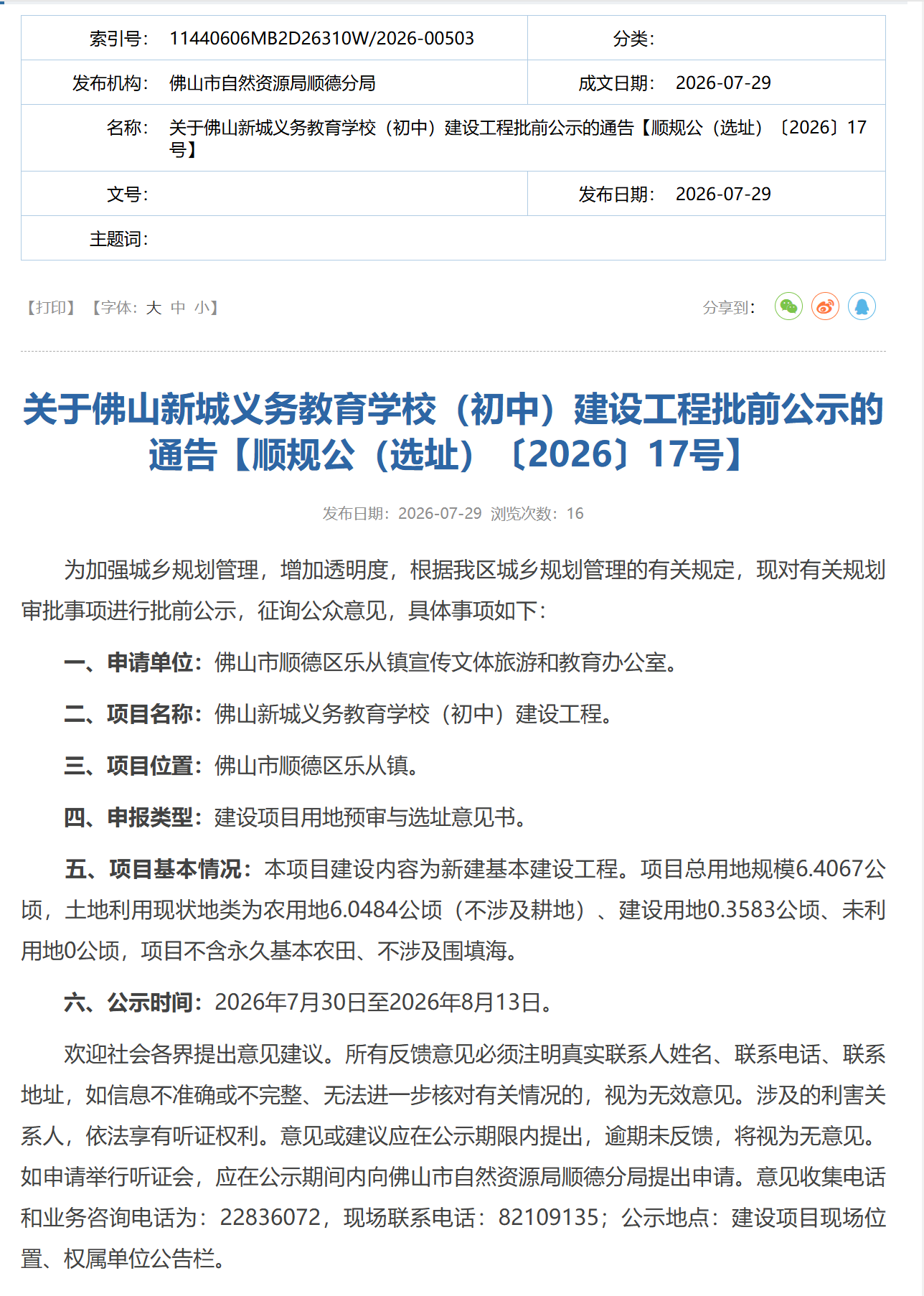 | 索引号: | 11440606MB2D26310W/2026-00503 | 分类: | |
|---|---|---|---|
| 发布机构: | 佛山市自然资源局顺德分局 | 成文日期: | 2026-07-29 |
| 名称: | 关于佛山新城义务教育学校（初中）建设工程批前公示的通告【顺规公（选址）〔2026〕17号】 | | |
| 文号: | | 发布日期: | 2026-07-29 |
| 主题词: | | | |

【打印】【字体：大 中 小】

分享到：

关于佛山新城义务教育学校（初中）建设工程批前公示的通告【顺规公（选址）〔2026〕17号】

发布日期：2026-07-29 浏览次数：16

为加强城乡规划管理，增加透明度，根据我区城乡规划管理的有关规定，现对有关规划审批事项进行批前公示，征询公众意见，具体事项如下：

一、申请单位：佛山市顺德区乐从镇宣传文体旅游和教育办公室。

二、项目名称：佛山新城义务教育学校（初中）建设工程。

三、项目位置：佛山市顺德区乐从镇。

四、申报类型：建设项目用地预审与选址意见书。

五、项目基本情况：本项目建设内容为新建基本建设工程。项目总用地规模6.4067公顷，土地利用现状地类为农用地6.0484公顷（不涉及耕地）、建设用地0.3583公顷、未利用地0公顷，项目不含永久基本农田、不涉及围填海。

六、公示时间：2026年7月30日至2026年8月13日。

欢迎社会各界提出意见建议。所有反馈意见必须注明真实联系人姓名、联系电话、联系地址，如信息不准确或不完整、无法进一步核对有关情况的，视为无效意见。涉及的利害关系人，依法享有听证权利。意见或建议应在公示期限内提出，逾期未反馈，将视为无意见。如申请举行听证会，应在公示期间内向佛山市自然资源局顺德分局提出申请。意见收集电话和业务咨询电话为：22836072，现场联系电话：82109135；公示地点：建设项目现场位置、权属单位公告栏。